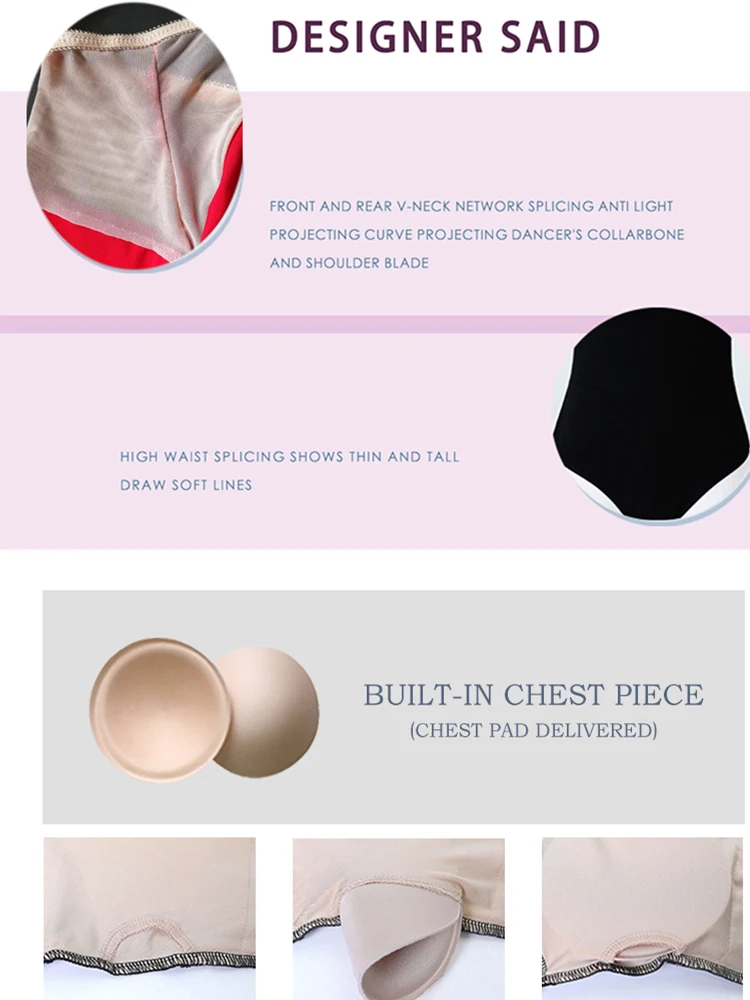 DESIGNER SAID

FRONT AND REAR V-NECK NETWORK SPLICING ANTI LIGHT PROJECTING CURVE PROJECTING DANCER'S COLLARBONE AND SHOULDER BLADE

HIGH WAIST SPLICING SHOWS THIN AND TALL DRAW SOFT LINES

BUILT-IN CHEST PIECE
(CHEST PAD DELIVERED)